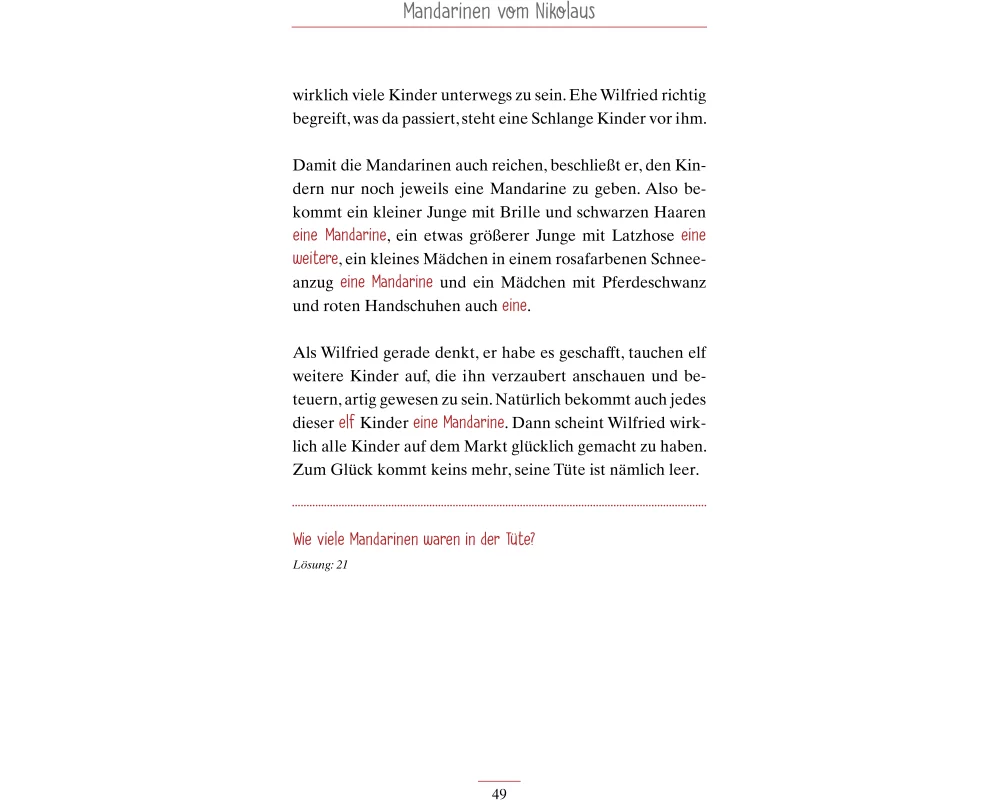 Mandarinen vom Nikolaus

wirklich viele Kinder unterwegs zu sein. Ehe Wilfried richtig begreift, was da passiert, steht eine Schlange Kinder vor ihm.

Damit die Mandarinen auch reichen, beschließt er, den Kindern nur noch jeweils eine Mandarine zu geben. Also bekommt ein kleiner Junge mit Brille und schwarzen Haaren eine Mandarine, ein etwas größerer Junge mit Latzhose eine weitere, ein kleines Mädchen in einem rosafarbenen Schneeanzug eine Mandarine und ein Mädchen mit Pferdeschwanz und roten Handschuhen auch eine.

Als Wilfried gerade denkt, er habe es geschafft, tauchen elf weitere Kinder auf, die ihn verzaubert anschauen und beteuern, artig gewesen zu sein. Natürlich bekommt auch jedes dieser elf Kinder eine Mandarine. Dann scheint Wilfried wirklich alle Kinder auf dem Markt glücklich gemacht zu haben. Zum Glück kommt keins mehr, seine Tüte ist nämlich leer.

Wie viele Mandarinen waren in der Tüte?
Lösung: 21

49